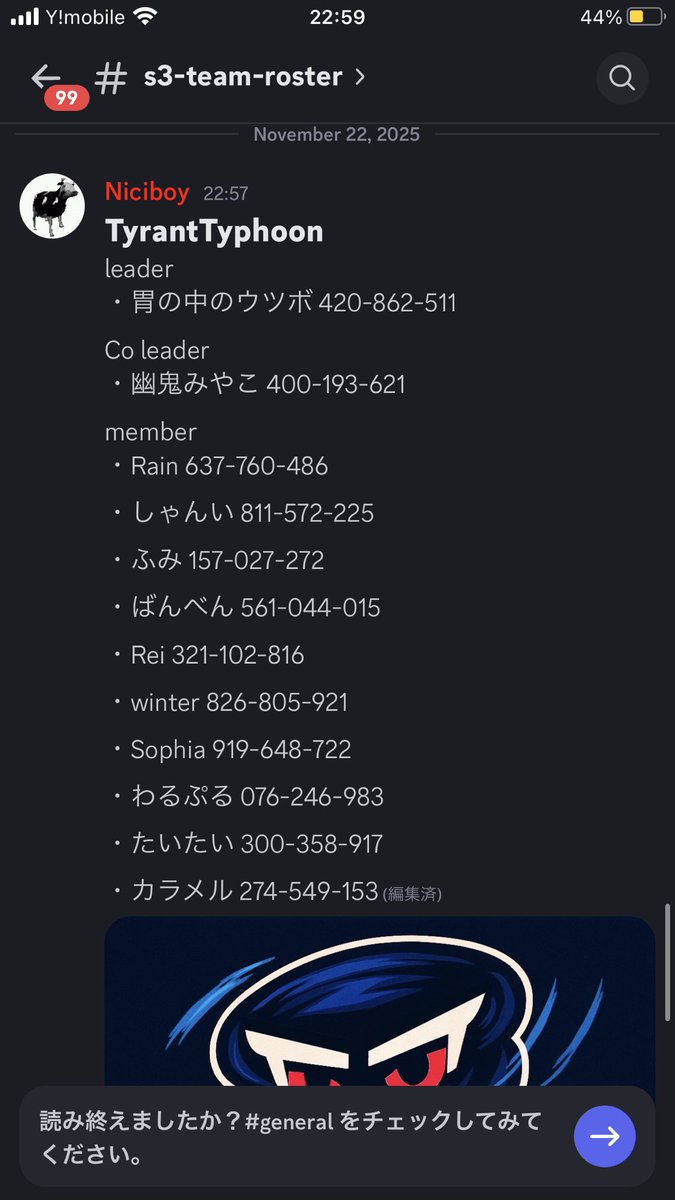 Y!mobile 22:59 44%

99 # s3-team-roster >

November 22, 2025

Niciboy 22:57
TyrantTyphoon
leader
・胃の中のウツボ 420-862-511

Co leader
・幽鬼みやこ 400-193-621

member
・Rain 637-760-486
・しゃんい 811-572-225
・ふみ 157-027-272
・ばんべん 561-044-015
・Rei 321-102-816
・winter 826-805-921
・Sophia 919-648-722
・わるぷる 076-246-983
・たいたい 300-358-917
・カラメル 274-549-153 (編集済)

読み終えましたか？#general をチェックしてみてください。